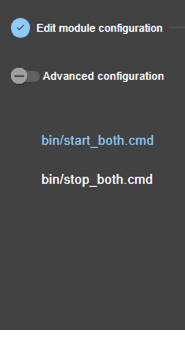 Edit module configuration

Advanced configuration

bin/start_both.cmd

bin/stop_both.cmd